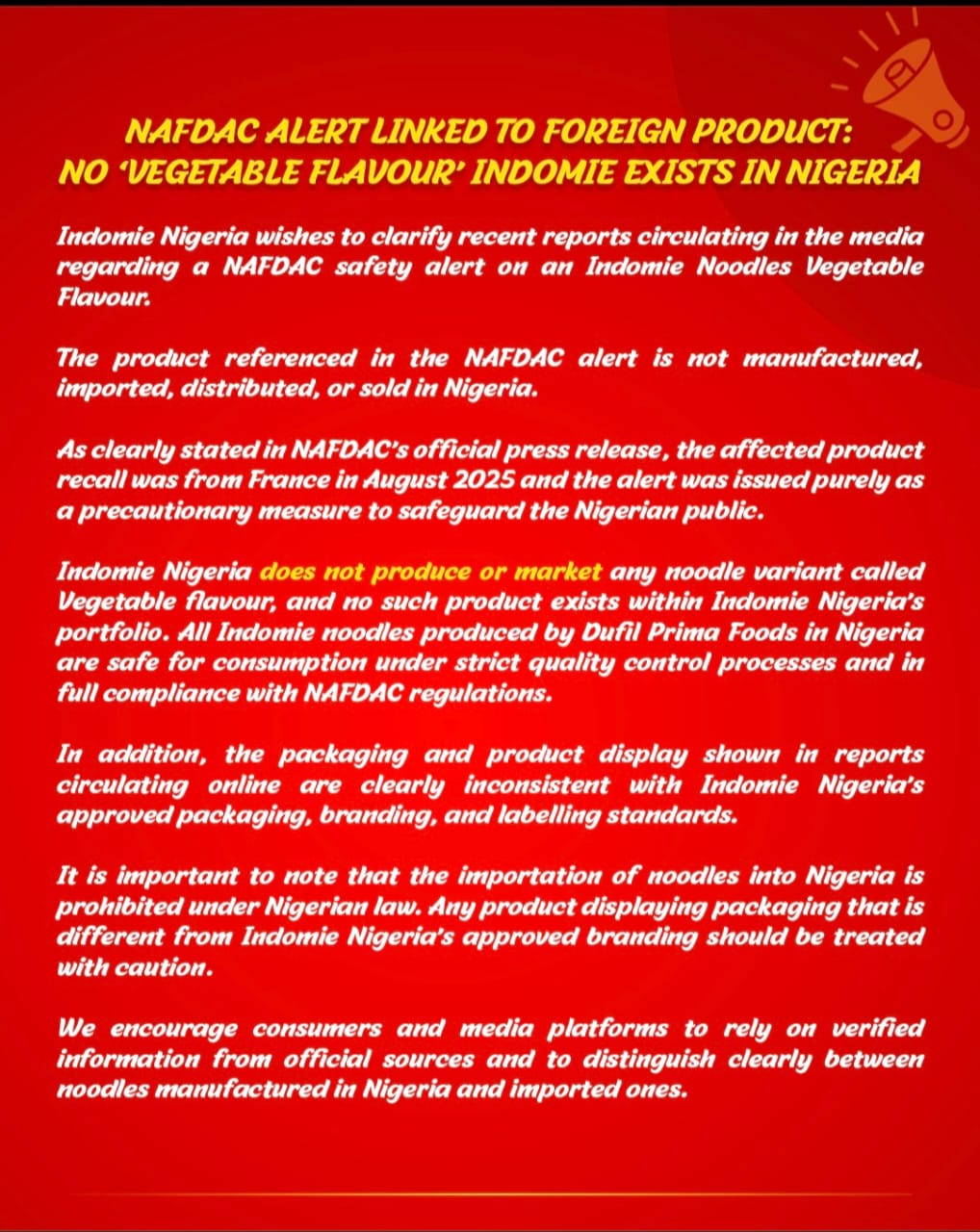 NAFDAC ALERT LINKED TO FOREIGN PRODUCT:
NO 'VEGETABLE FLAVOUR' INDOMIE EXISTS IN NIGERIA

Indomie Nigeria wishes to clarify recent reports circulating in the media regarding a NAFDAC safety alert on an Indomie Noodles Vegetable Flavour.

The product referenced in the NAFDAC alert is not manufactured, imported, distributed, or sold in Nigeria.

As clearly stated in NAFDAC's official press release, the affected product recall was from France in August 2025 and the alert was issued purely as a precautionary measure to safeguard the Nigerian public.

Indomie Nigeria does not produce or market any noodle variant called Vegetable flavour, and no such product exists within Indomie Nigeria's portfolio. All Indomie noodles produced by Dufil Prima Foods in Nigeria are safe for consumption under strict quality control processes and in full compliance with NAFDAC regulations.

In addition, the packaging and product display shown in reports circulating online are clearly inconsistent with Indomie Nigeria's approved packaging, branding, and labelling standards.

It is important to note that the importation of noodles into Nigeria is prohibited under Nigerian law. Any product displaying packaging that is different from Indomie Nigeria's approved branding should be treated with caution.

We encourage consumers and media platforms to rely on verified information from official sources and to distinguish clearly between noodles manufactured in Nigeria and imported ones.